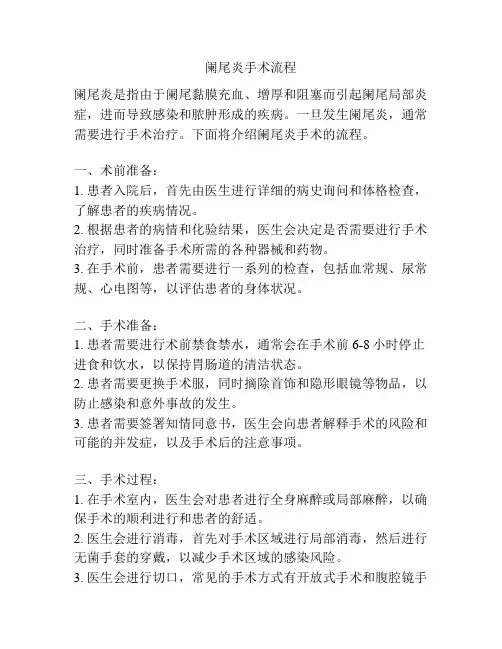 阑尾炎手术流程

阑尾炎是指由于阑尾黏膜充血、增厚和阻塞而引起阑尾局部炎症，进而导致感染和脓肿形成的疾病。一旦发生阑尾炎，通常需要进行手术治疗。下面将介绍阑尾炎手术的流程。

一、术前准备：
1. 患者入院后，首先由医生进行详细的病史询问和体格检查，了解患者的疾病情况。
2. 根据患者的病情和化验结果，医生会决定是否需要进行手术治疗，同时准备手术所需的各种器械和药物。
3. 在手术前，患者需要进行一系列的检查，包括血常规、尿常规、心电图等，以评估患者的身体状况。

二、手术准备：
1. 患者需要进行术前禁食禁水，通常会在手术前 6-8 小时停止进食和饮水，以保持胃肠道的清洁状态。
2. 患者需要更换手术服，同时摘除首饰和隐形眼镜等物品，以防止感染和意外事故的发生。
3. 患者需要签署知情同意书，医生会向患者解释手术的风险和可能的并发症，以及手术后的注意事项。

三、手术过程：
1. 在手术室内，医生会对患者进行全身麻醉或局部麻醉，以确保手术的顺利进行和患者的舒适。
2. 医生会进行消毒，首先对手术区域进行局部消毒，然后进行无菌手套的穿戴，以减少手术区域的感染风险。
3. 医生会进行切口，常见的手术方式有开放式手术和腹腔镜手